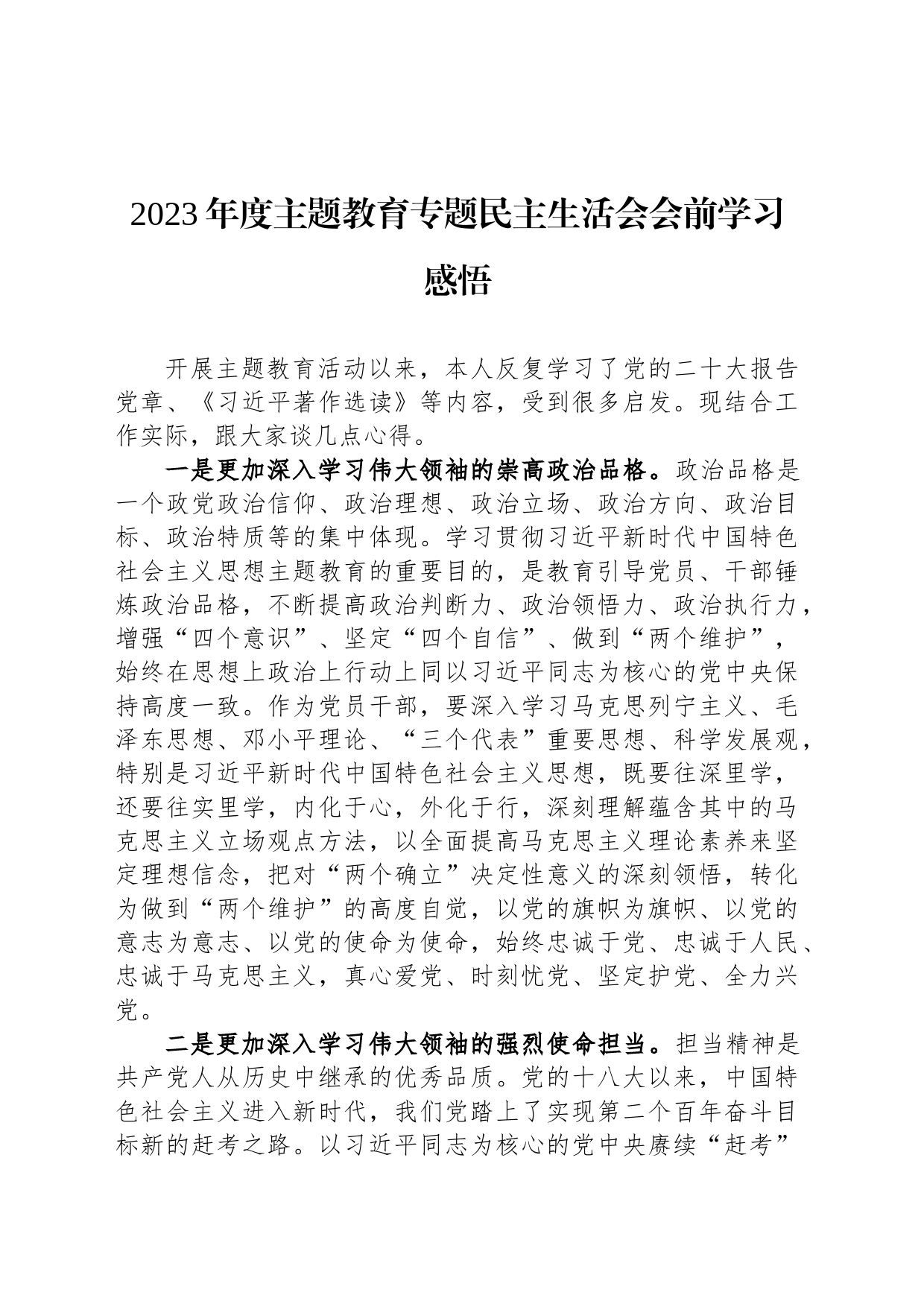 2023年度主题教育专题民主生活会会前学习感悟

开展主题教育活动以来，本人反复学习了党的二十大报告党章、《习近平著作选读》等内容，受到很多启发。现结合工作实际，跟大家谈几点心得。

一是更加深入学习伟大领袖的崇高政治品格。政治品格是一个政党政治信仰、政治理想、政治立场、政治方向、政治目标、政治特质等的集中体现。学习贯彻习近平新时代中国特色社会主义思想主题教育的重要目的，是教育引导党员、干部锤炼政治品格，不断提高政治判断力、政治领悟力、政治执行力，增强“四个意识”、坚定“四个自信”、做到“两个维护”，始终在思想上政治上行动上同以习近平同志为核心的党中央保持高度一致。作为党员干部，要深入学习马克思列宁主义、毛泽东思想、邓小平理论、“三个代表”重要思想、科学发展观，特别是习近平新时代中国特色社会主义思想，既要往深里学，还要往实里学，内化于心，外化于行，深刻理解蕴含其中的马克思主义立场观点方法，以全面提高马克思主义理论素养来坚定理想信念，把对“两个确立”决定性意义的深刻领悟，转化为做到“两个维护”的高度自觉，以党的旗帜为旗帜、以党的意志为意志、以党的使命为使命，始终忠诚于党、忠诚于人民、忠诚于马克思主义，真心爱党、时刻忧党、坚定护党、全力兴党。

二是更加深入学习伟大领袖的强烈使命担当。担当精神是共产党人从历史中继承的优秀品质。党的十八大以来，中国特色社会主义进入新时代，我们党踏上了实现第二个百年奋斗目标新的赶考之路。以习近平同志为核心的党中央赓续“赶考”